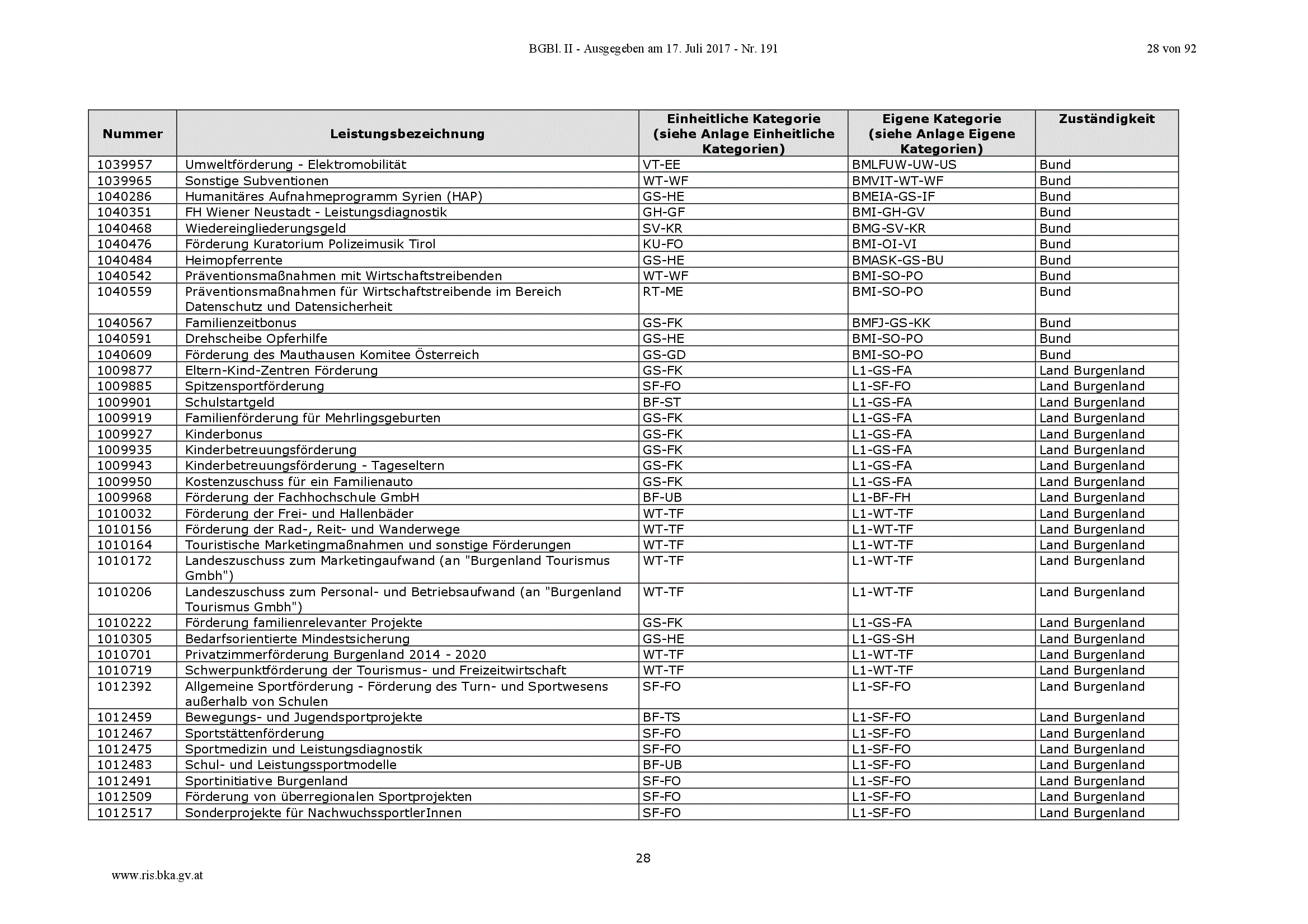 BGBl. II - Ausgegeben am 17. Juli 2017 - Nr. 191

28 von 92

| Nummer | Leistungsbezeichnung | Einheitliche Kategorie (siehe Anlage Einheitliche Kategorien) | Eigene Kategorie (siehe Anlage Eigene Kategorien) | Zuständigkeit |
|---|---|---|---|---|
| 1039957 | Umweltförderung - Elektromobilität | VT-EE | BMLFUW-UW-US | Bund |
| 1039965 | Sonstige Subventionen | WT-WF | BMVIT-WT-WF | Bund |
| 1040286 | Humanitäres Aufnahmeprogramm Syrien (HAP) | GS-HE | BMEIA-GS-IF | Bund |
| 1040351 | FH Wiener Neustadt - Leistungsdiagnostik | GH-GF | BMI-GH-GV | Bund |
| 1040468 | Wiedereingliederungsgeld | SV-KR | BMG-SV-KR | Bund |
| 1040476 | Förderung Kuratorium Polizeimusik Tirol | KU-FO | BMI-OI-VI | Bund |
| 1040484 | Heimopferrente | GS-HE | BMASK-GS-BU | Bund |
| 1040542 | Präventionsmaßnahmen mit Wirtschaftstreibenden | WT-WF | BMI-SO-PO | Bund |
| 1040559 | Präventionsmaßnahmen für Wirtschaftstreibende im Bereich Datenschutz und Datensicherheit | RT-ME | BMI-SO-PO | Bund |
| 1040567 | Familienzeitbonus | GS-FK | BMFJ-GS-KK | Bund |
| 1040591 | Drehscheibe Opferhilfe | GS-HE | BMI-SO-PO | Bund |
| 1040609 | Förderung des Mauthausen Komitee Österreich | GS-GD | BMI-SO-PO | Bund |
| 1009877 | Eltern-Kind-Zentren Förderung | GS-FK | L1-GS-FA | Land Burgenland |
| 1009885 | Spitzensportförderung | SF-FO | L1-SF-FO | Land Burgenland |
| 1009901 | Schulstartgeld | BF-ST | L1-GS-FA | Land Burgenland |
| 1009919 | Familienförderung für Mehrlingsgeburten | GS-FK | L1-GS-FA | Land Burgenland |
| 1009927 | Kinderbonus | GS-FK | L1-GS-FA | Land Burgenland |
| 1009935 | Kinderbetreuungsförderung | GS-FK | L1-GS-FA | Land Burgenland |
| 1009943 | Kinderbetreuungsförderung - Tageseltern | GS-FK | L1-GS-FA | Land Burgenland |
| 1009950 | Kostenzuschuss für ein Familienauto | GS-FK | L1-GS-FA | Land Burgenland |
| 1009968 | Förderung der Fachhochschule GmbH | BF-UB | L1-BF-FH | Land Burgenland |
| 1010032 | Förderung der Frei- und Hallenbäder | WT-TF | L1-WT-TF | Land Burgenland |
| 1010156 | Förderung der Rad-, Reit- und Wanderwege | WT-TF | L1-WT-TF | Land Burgenland |
| 1010164 | Touristische Marketingmaßnahmen und sonstige Förderungen | WT-TF | L1-WT-TF | Land Burgenland |
| 1010172 | Landeszuschuss zum Marketingaufwand (an "Burgenland Tourismus Gmbh") | WT-TF | L1-WT-TF | Land Burgenland |
| 1010206 | Landeszuschuss zum Personal- und Betriebsaufwand (an "Burgenland Tourismus Gmbh") | WT-TF | L1-WT-TF | Land Burgenland |
| 1010222 | Förderung familienrelevanter Projekte | GS-FK | L1-GS-FA | Land Burgenland |
| 1010305 | Bedarfsorientierte Mindestsicherung | GS-HE | L1-GS-SH | Land Burgenland |
| 1010701 | Privatzimmerförderung Burgenland 2014 - 2020 | WT-TF | L1-WT-TF | Land Burgenland |
| 1010719 | Schwerpunktförderung der Tourismus- und Freizeitwirtschaft | WT-TF | L1-WT-TF | Land Burgenland |
| 1012392 | Allgemeine Sportförderung - Förderung des Turn- und Sportwesens außerhalb von Schulen | SF-FO | L1-SF-FO | Land Burgenland |
| 1012459 | Bewegungs- und Jugendsportprojekte | BF-TS | L1-SF-FO | Land Burgenland |
| 1012467 | Sportstättenförderung | SF-FO | L1-SF-FO | Land Burgenland |
| 1012475 | Sportmedizin und Leistungsdiagnostik | SF-FO | L1-SF-FO | Land Burgenland |
| 1012483 | Schul- und Leistungssportmodelle | BF-UB | L1-SF-FO | Land Burgenland |
| 1012491 | Sportinitiative Burgenland | SF-FO | L1-SF-FO | Land Burgenland |
| 1012509 | Förderung von überregionalen Sportprojekten | SF-FO | L1-SF-FO | Land Burgenland |
| 1012517 | Sonderprojekte für NachwuchssportlerInnen | SF-FO | L1-SF-FO | Land Burgenland |

28

www.ris.bka.gv.at